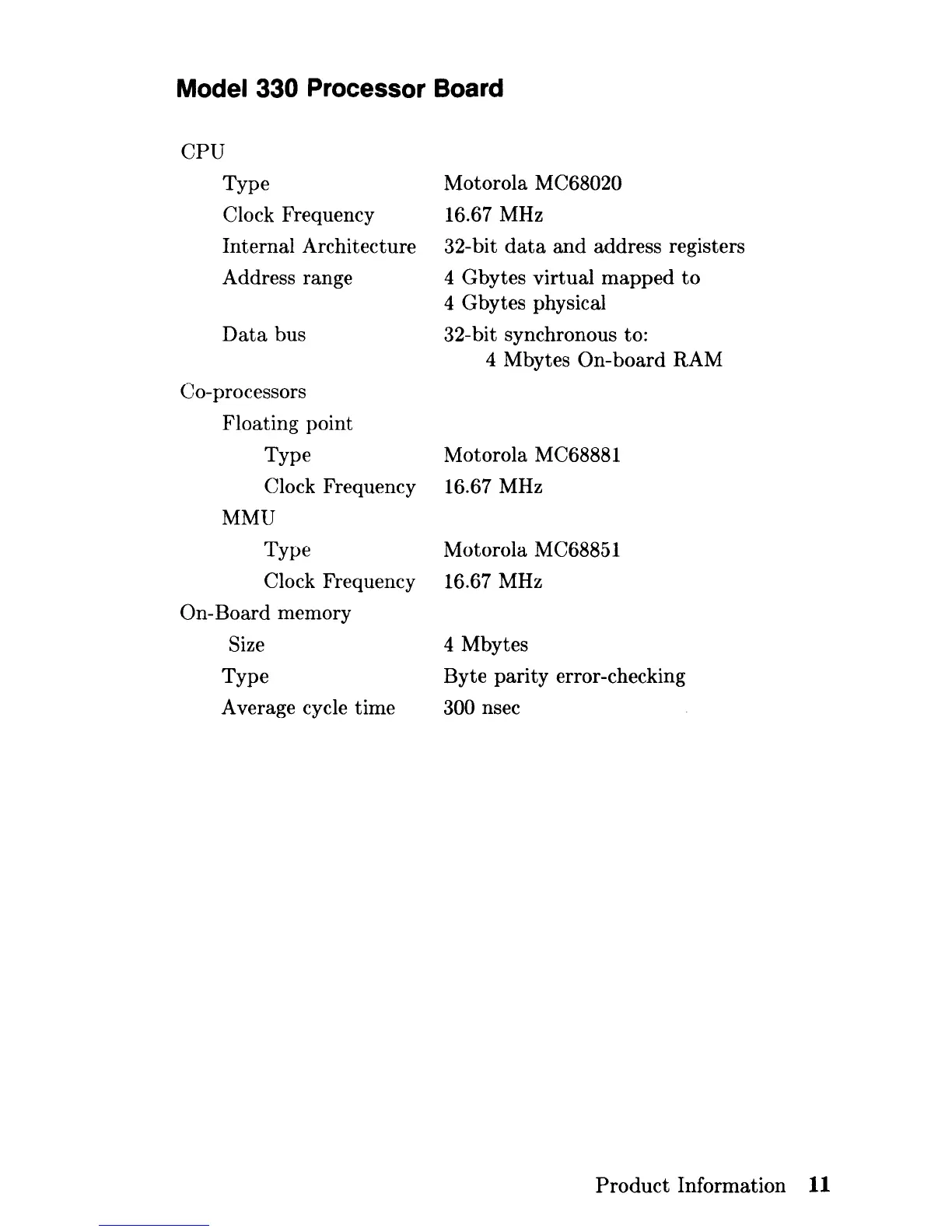 Model 330 Processor Board

CPU

Type Motorola MC68020

Clock Frequency 16.67 MHz

Internal Architecture 32-bit data and address registers

Address range 4 Gbytes virtual mapped to 4 Gbytes physical

Data bus 32-bit synchronous to: 4 Mbytes On-board RAM

Co-processors

Floating point

Type Motorola MC68881

Clock Frequency 16.67 MHz

MMU

Type Motorola MC68851

Clock Frequency 16.67 MHz

On-Board memory

Size 4 Mbytes

Type Byte parity error-checking

Average cycle time 300 nsec

Product Information 11